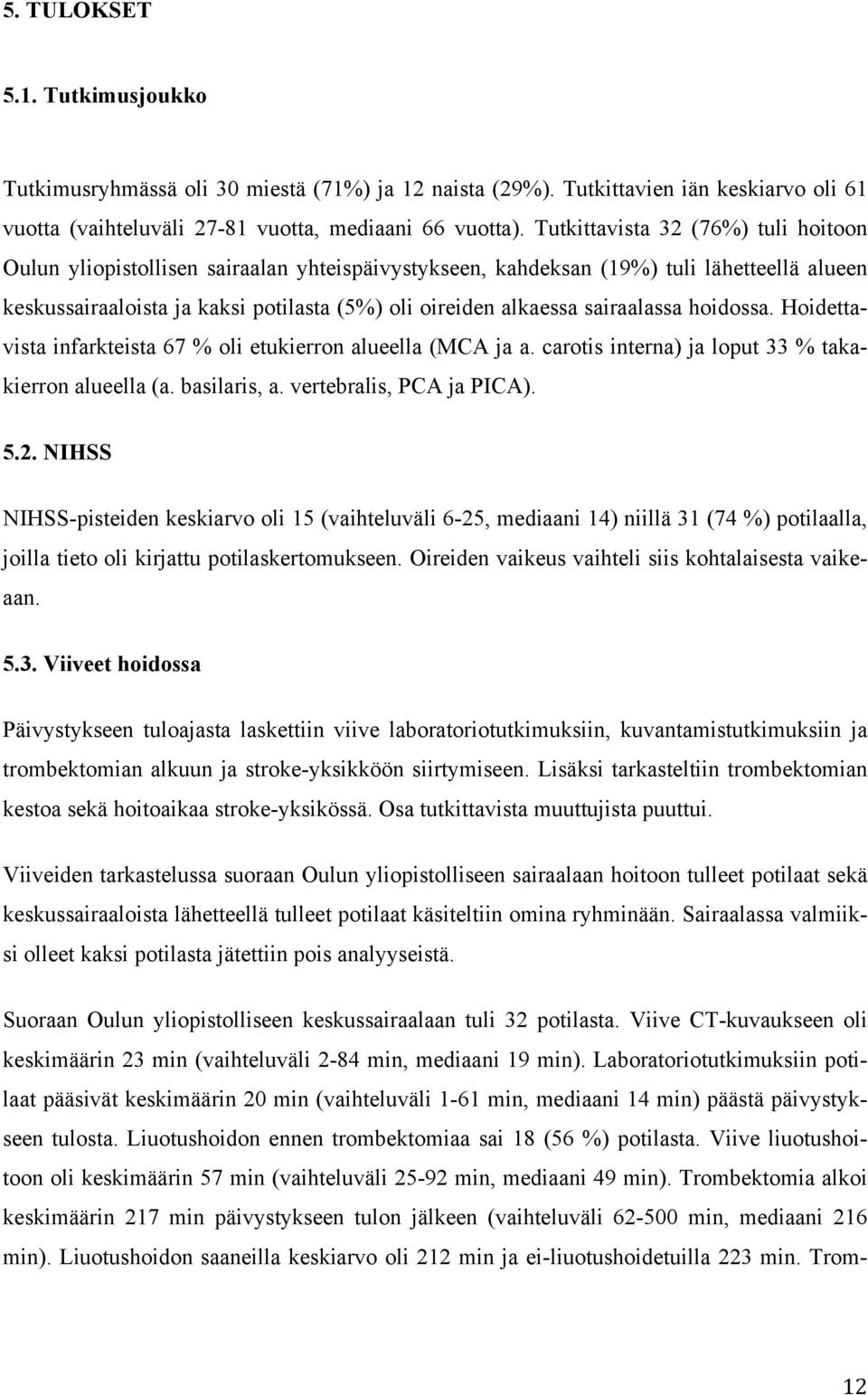 5. TULOKSET

5.1. Tutkimusjoukko

Tutkimusryhmässä oli 30 miestä (71%) ja 12 naista (29%). Tutkittavien iän keskiarvo oli 61 vuotta (vaihteluväli 27-81 vuotta, mediaani 66 vuotta). Tutkittavista 32 (76%) tuli hoitoon Oulun yliopistollisen sairaalan yhteispäivystykseen, kahdeksan (19%) tuli lähetteellä alueen keskussairaaloista ja kaksi potilasta (5%) oli oireiden alkaessa sairaalassa hoidossa. Hoidettavista infarkteista 67 % oli etukierron alueella (MCA ja a. carotis interna) ja loput 33 % takakierron alueella (a. basilaris, a. vertebralis, PCA ja PICA).

5.2. NIHSS

NIHSS-pisteiden keskiarvo oli 15 (vaihteluväli 6-25, mediaani 14) niillä 31 (74 %) potilaalla, joilla tieto oli kirjattu potilaskertomukseen. Oireiden vaikeus vaihteli siis kohtalaisesta vaikeaan.

5.3. Viiveet hoidossa

Päivystykseen tuloajasta laskettiin viive laboratoriotutkimuksiin, kuvantamistutkimuksiin ja trombektomian alkuun ja stroke-yksikköön siirtymiseen. Lisäksi tarkasteltiin trombektomian kestoa sekä hoitoaikaa stroke-yksikössä. Osa tutkittavista muuttujista puuttui.

Viiveiden tarkastelussa suoraan Oulun yliopistolliseen sairaalaan hoitoon tulleet potilaat sekä keskussairaaloista lähetteellä tulleet potilaat käsiteltiin omina ryhminään. Sairaalassa valmiiksi olleet kaksi potilasta jätettiin pois analyyseistä.

Suoraan Oulun yliopistolliseen keskussairaalaan tuli 32 potilasta. Viive CT-kuvaukseen oli keskimäärin 23 min (vaihteluväli 2-84 min, mediaani 19 min). Laboratoriotutkimuksiin potilaat pääsivät keskimäärin 20 min (vaihteluväli 1-61 min, mediaani 14 min) päästä päivystykseen tulosta. Liuotushoidon ennen trombektomiaa sai 18 (56 %) potilasta. Viive liuotushoitoon oli keskimäärin 57 min (vaihteluväli 25-92 min, mediaani 49 min). Trombektomia alkoi keskimäärin 217 min päivystykseen tulon jälkeen (vaihteluväli 62-500 min, mediaani 216 min). Liuotushoidon saaneilla keskiarvo oli 212 min ja ei-liuotushoidetuilla 223 min. Trom-

12